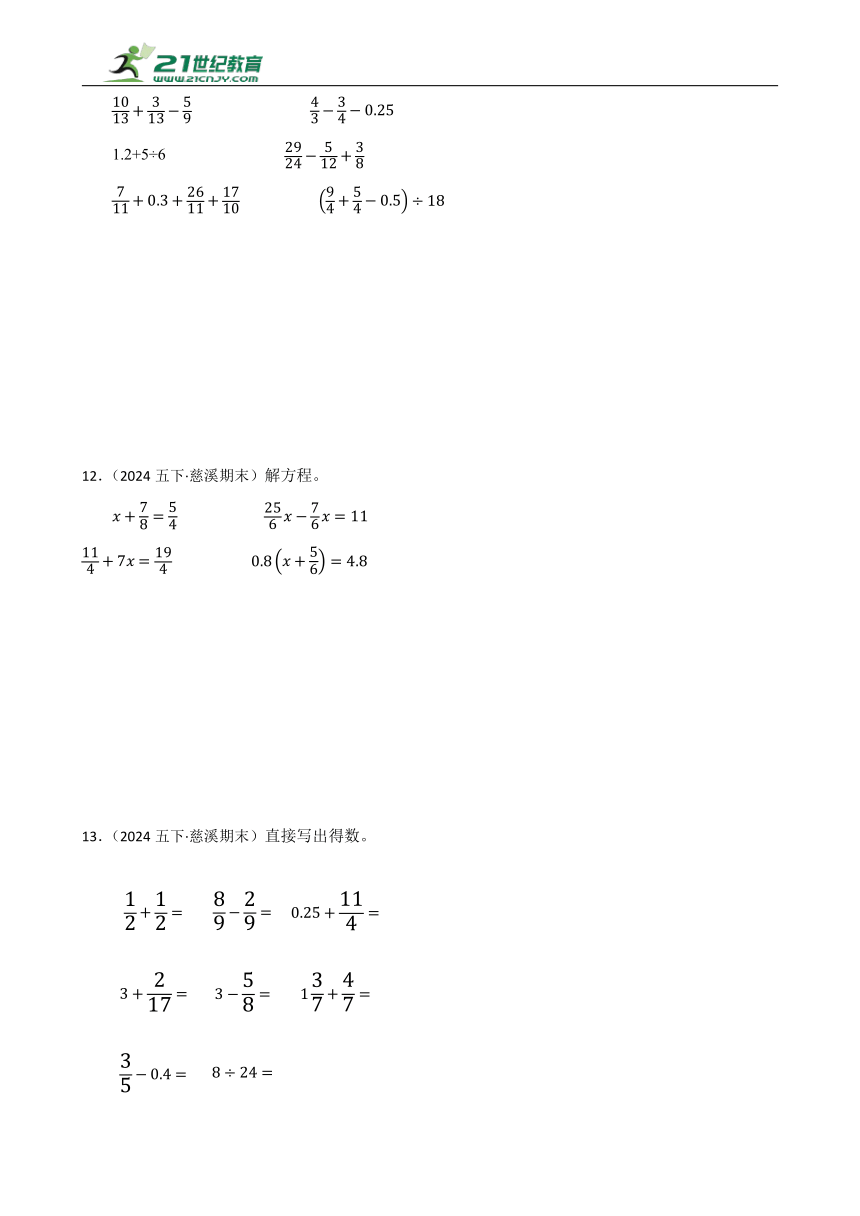 21世纪教育
www.21cnjy.com

$\frac{10}{13}+\frac{3}{13}-\frac{5}{9}$　　$\frac{4}{3}-\frac{3}{4}-0.25$

1.2+5÷6　　$\frac{29}{24}-\frac{5}{12}+\frac{3}{8}$

$\frac{7}{11}+0.3+\frac{26}{11}+\frac{17}{10}$　　$\left(\frac{9}{4}+\frac{5}{4}-0.5\right)\div 18$

12.（2024 五下·慈溪期末）解方程。

$x+\frac{7}{8}=\frac{5}{4}$　　$\frac{25}{6}x-\frac{7}{6}x=11$

$\frac{11}{4}+7x=\frac{19}{4}$　　$0.8\left(x+\frac{5}{6}\right)=4.8$

13.（2024 五下·慈溪期末）直接写出得数。

$\frac{1}{2}+\frac{1}{2}=$　　$\frac{8}{9}-\frac{2}{9}=$　　$0.25+\frac{11}{4}=$

$3+\frac{2}{17}=$　　$3-\frac{5}{8}=$　　$1\frac{3}{7}+\frac{4}{7}=$

$\frac{3}{5}-0.4=$　　$8\div 24=$